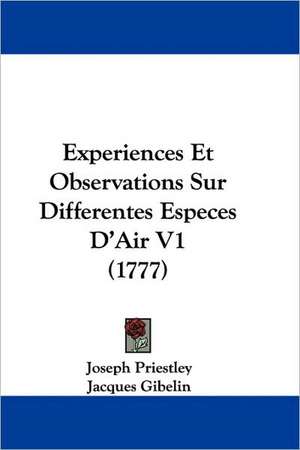 Experiences Et Observations Sur Differentes Especes D'Air V1 (1777)

Joseph Priestley
Jacques Gibelin